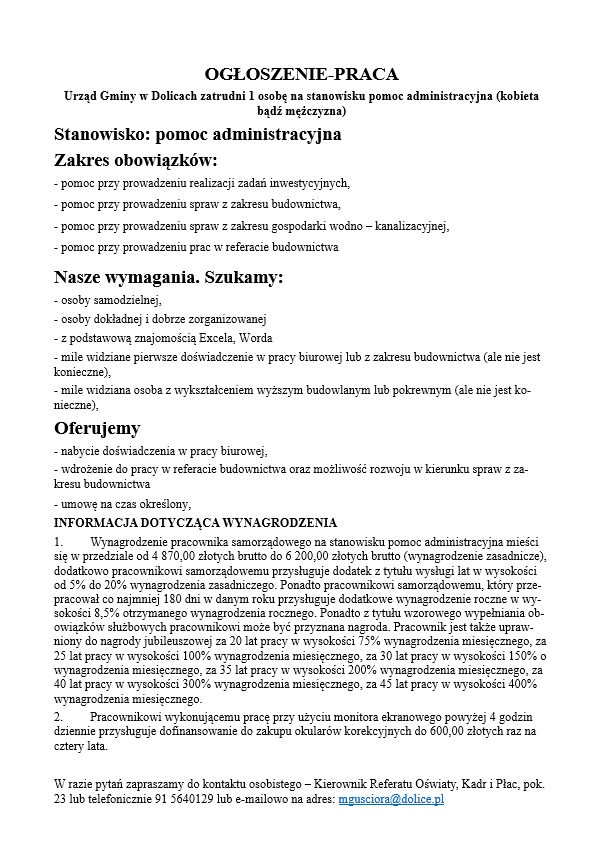 OGŁOSZENIE-PRACA

Urząd Gminy w Dolicach zatrudni 1 osobę na stanowisku pomoc administracyjna (kobieta bądź mężczyzna)

Stanowisko: pomoc administracyjna

Zakres obowiązków:

- pomoc przy prowadzeniu realizacji zadań inwestycyjnych,
- pomoc przy prowadzeniu spraw z zakresu budownictwa,
- pomoc przy prowadzeniu spraw z zakresu gospodarki wodno – kanalizacyjnej,
- pomoc przy prowadzeniu prac w referacie budownictwa

Nasze wymagania. Szukamy:

- osoby samodzielnej,
- osoby dokładnej i dobrze zorganizowanej
- z podstawową znajomością Excela, Worda
- mile widziane pierwsze doświadczenie w pracy biurowej lub z zakresu budownictwa (ale nie jest konieczne),
- mile widziana osoba z wykształceniem wyższym budowlanym lub pokrewnym (ale nie jest konieczne),

Oferujemy

- nabycie doświadczenia w pracy biurowej,
- wdrożenie do pracy w referacie budownictwa oraz możliwość rozwoju w kierunku spraw z zakresu budownictwa
- umowę na czas określony,

INFORMACJA DOTYCZĄCA WYNAGRODZENIA

1. Wynagrodzenie pracownika samorządowego na stanowisku pomoc administracyjna mieści się w przedziale od 4 870,00 złotych brutto do 6 200,00 złotych brutto (wynagrodzenie zasadnicze), dodatkowo pracownikowi samorządowemu przysługuje dodatek z tytułu wysługi lat w wysokości od 5% do 20% wynagrodzenia zasadniczego. Ponadto pracownikowi samorządowemu, który przepracował co najmniej 180 dni w danym roku przysługuje dodatkowe wynagrodzenie roczne w wysokości 8,5% otrzymanego wynagrodzenia rocznego. Ponadto z tytułu wzorowego wypełniania obowiązków służbowych pracownikowi może być przyznana nagroda. Pracownik jest także uprawniony do nagrody jubileuszowej za 20 lat pracy w wysokości 75% wynagrodzenia miesięcznego, za 25 lat pracy w wysokości 100% wynagrodzenia miesięcznego, za 30 lat pracy w wysokości 150% o wynagrodzenia miesięcznego, za 35 lat pracy w wysokości 200% wynagrodzenia miesięcznego, za 40 lat pracy w wysokości 300% wynagrodzenia miesięcznego, za 45 lat pracy w wysokości 400% wynagrodzenia miesięcznego.

2. Pracownikowi wykonującemu pracę przy użyciu monitora ekranowego powyżej 4 godzin dziennie przysługuje dofinansowanie do zakupu okularów korekcyjnych do 600,00 złotych raz na cztery lata.

W razie pytań zapraszamy do kontaktu osobistego – Kierownik Referatu Oświaty, Kadr i Płac, pok. 23 lub telefonicznie 91 5640129 lub e-mailowo na adres: mgusciora@dolice.pl